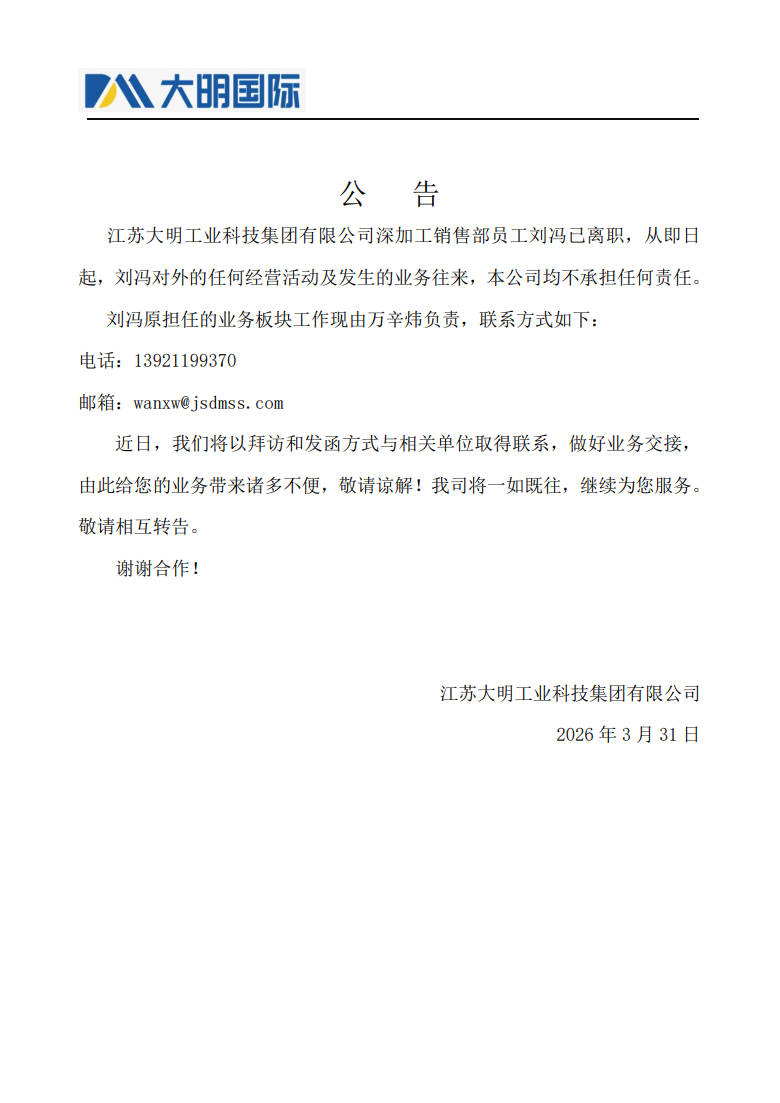 大明国际

公　告

江苏大明工业科技集团有限公司深加工销售部员工刘冯已离职，从即日起，刘冯对外的任何经营活动及发生的业务往来，本公司均不承担任何责任。

刘冯原担任的业务板块工作现由万辛炜负责，联系方式如下：

电话：13921199370

邮箱：wanxw@jsdmss.com

近日，我们将以拜访和发函方式与相关单位取得联系，做好业务交接，由此给您的业务带来诸多不便，敬请谅解！我司将一如既往，继续为您服务。敬请相互转告。

谢谢合作！

江苏大明工业科技集团有限公司

2026 年 3 月 31 日